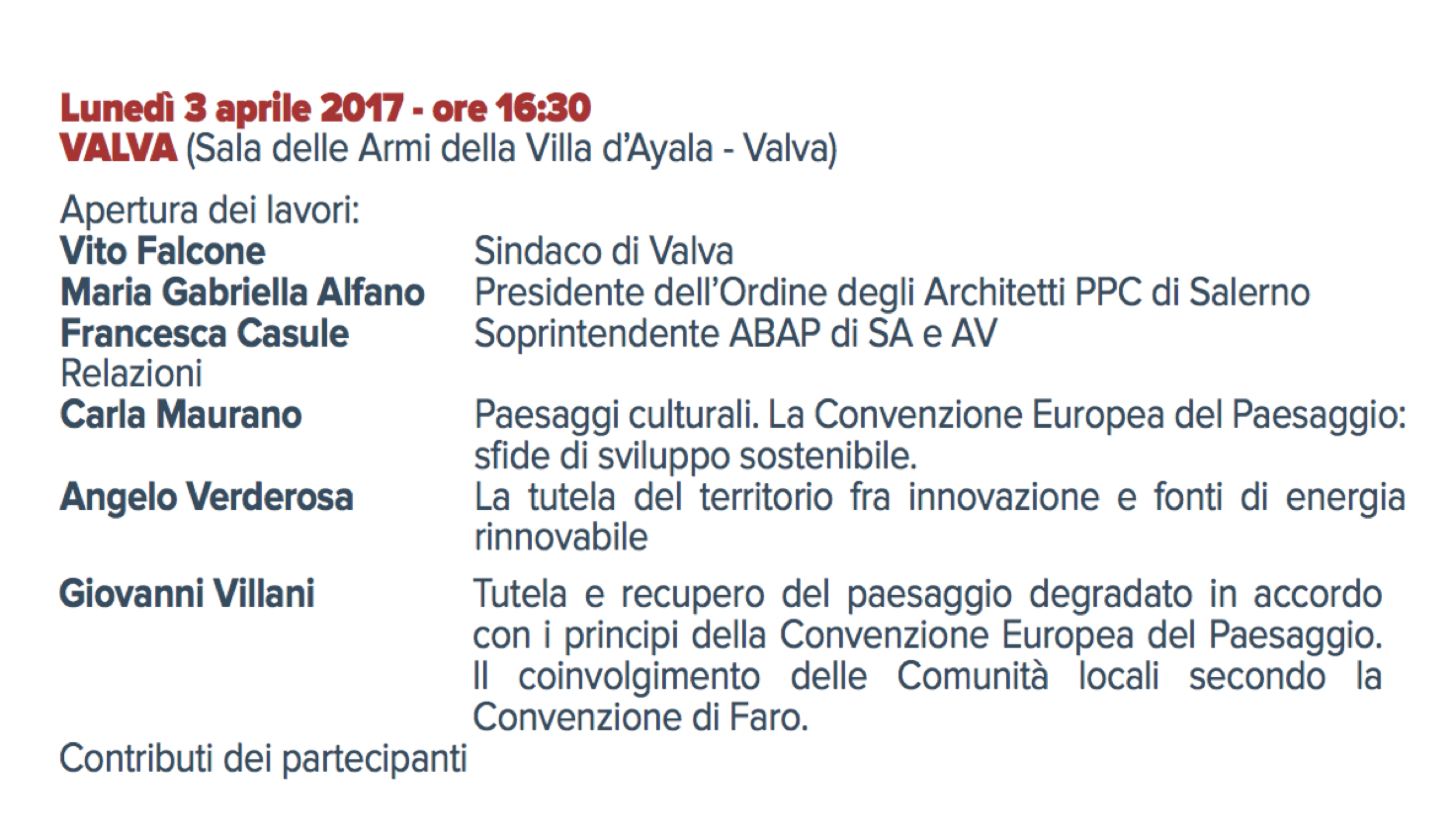 Lunedì 3 aprile 2017 - ore 16:30
VALVA (Sala delle Armi della Villa d'Ayala - Valva)

Apertura dei lavori:
Vito Falcone Sindaco di Valva
Maria Gabriella Alfano Presidente dell'Ordine degli Architetti PPC di Salerno
Francesca Casule Soprintendente ABAP di SA e AV
Relazioni
Carla Maurano Paesaggi culturali. La Convenzione Europea del Paesaggio: sfide di sviluppo sostenibile.
Angelo Verderosa La tutela del territorio fra innovazione e fonti di energia rinnovabile

Giovanni Villani Tutela e recupero del paesaggio degradato in accordo con i principi della Convenzione Europea del Paesaggio. Il coinvolgimento delle Comunità locali secondo la Convenzione di Faro.

Contributi dei partecipanti